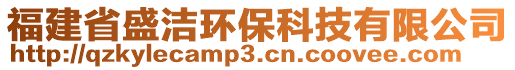 福建省盛洁环保科技有限公司
http://qzkylecamp3.cn.coovee.com